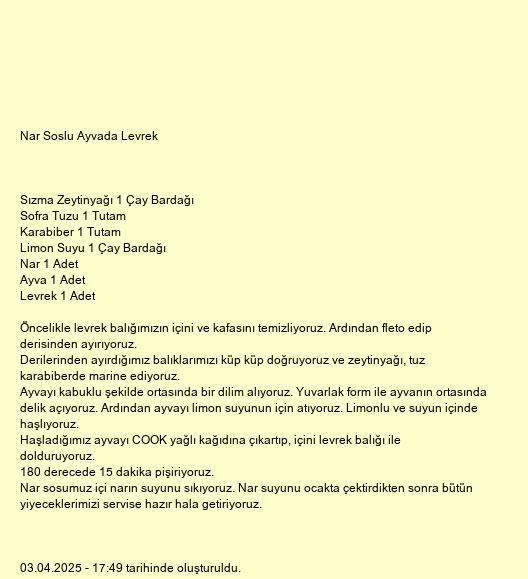 Nar Soslu Ayvada Levrek

Sızma Zeytinyağı 1 Çay Bardağı
Sofra Tuzu 1 Tutam
Karabiber 1 Tutam
Limon Suyu 1 Çay Bardağı
Nar 1 Adet
Ayva 1 Adet
Levrek 1 Adet

Öncelikle levrek balığımızın içini ve kafasını temizliyoruz. Ardından fleto edip derisinden ayırıyoruz.
Derilerinden ayırdığımız balıklarımızı küp küp doğruyoruz ve zeytinyağı, tuz karabiberde marine ediyoruz.
Ayvayı kabuklu şekilde ortasında bir dilim alıyoruz. Yuvarlak form ile ayvanın ortasında delik açıyoruz. Ardından ayvayı limon suyunun için atıyoruz. Limonlu ve suyun içinde haşlıyoruz.
Haşladığımız ayvayı COOK yağlı kağıdına çıkartıp, içini levrek balığı ile dolduruyoruz.
180 derecede 15 dakika pişiriyoruz.
Nar sosumuz içi narın suyunu sıkıyoruz. Nar suyunu ocakta çektirdikten sonra bütün yiyeceklerimizi servise hazır hala getiriyoruz.

03.04.2025 - 17:49 tarihinde oluşturuldu.